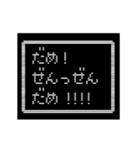 だめ！
ぜんっぜん
だめ !!!!